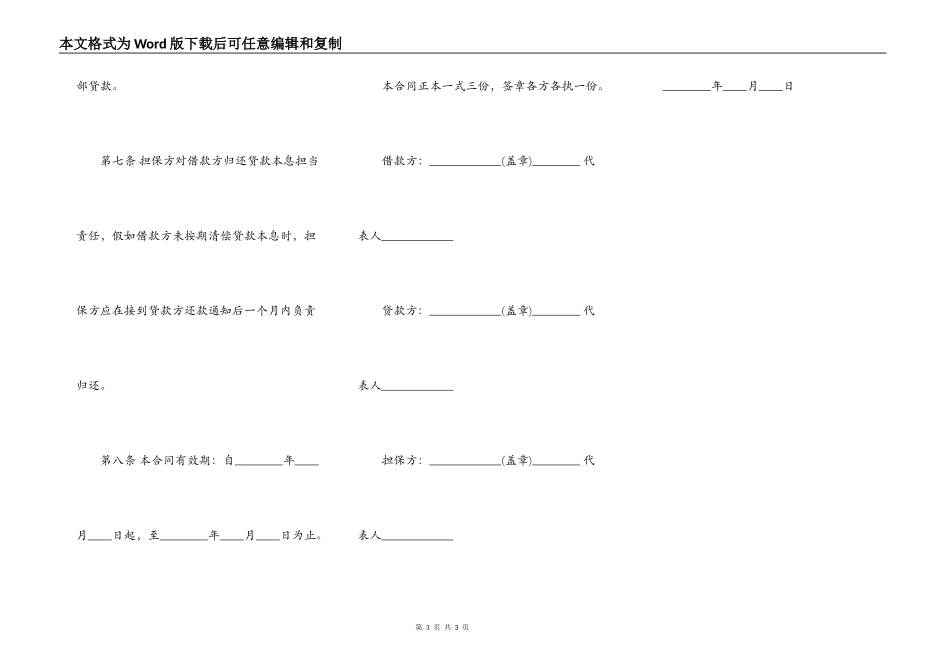 本文格式为Word版下载后可任意编辑和复制

部贷款。

第七条 担保方对借款方归还贷款本息担当责任，假如借款方未按期清偿贷款本息时，担保方应在接到贷款方还款通知后一个月内负责归还。

第八条 本合同有效期：自________年____月____日起，至________年____月____日为止。

本合同正本一式三份，签章各方各执一份。

借款方：____________(盖章)________代表人____________

贷款方：____________(盖章)________代表人____________

担保方：____________(盖章)________代表人____________

________年____月____日

第 3 页 共 3 页